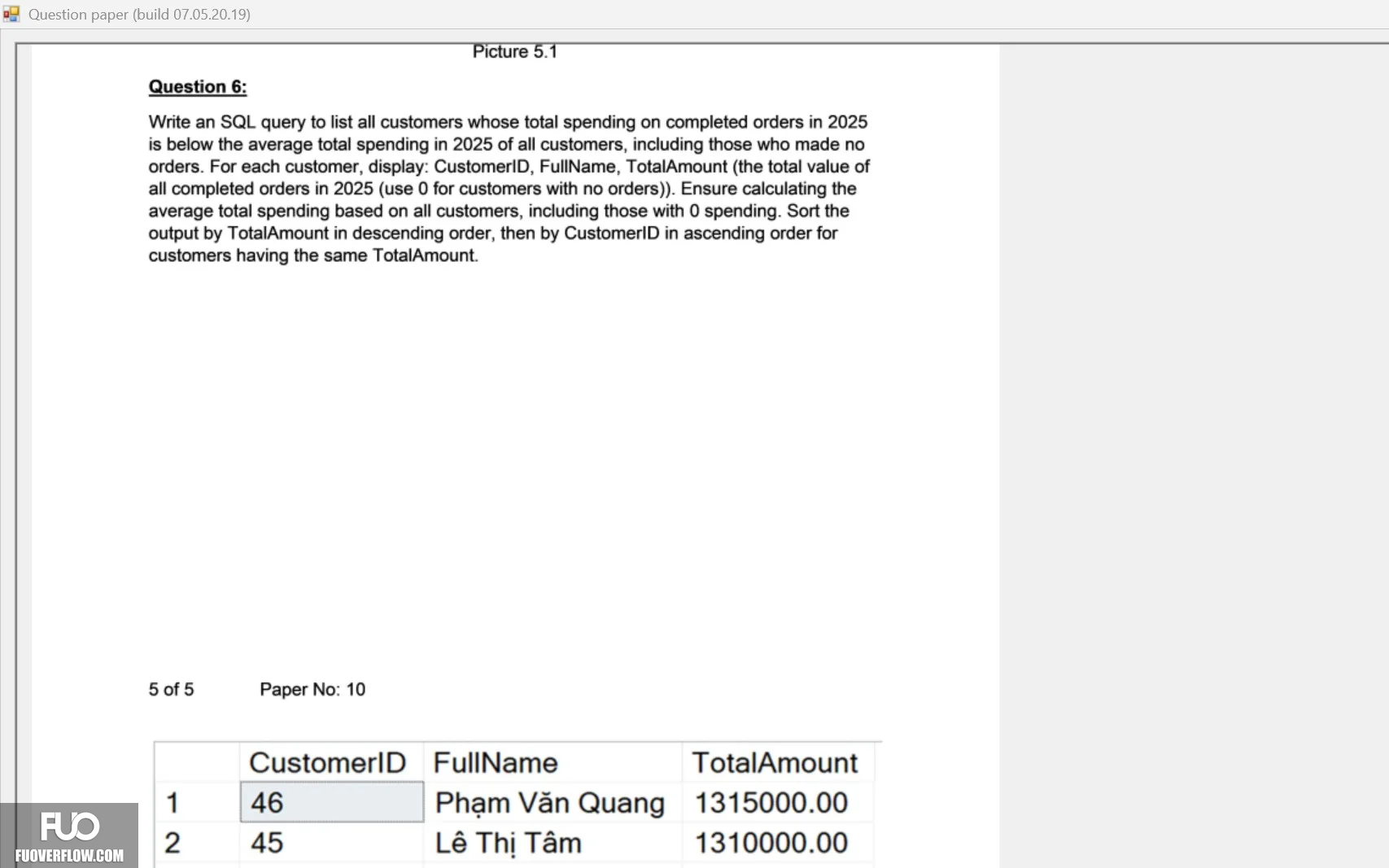 Question paper (build 07.05.20.19)

Picture 5.1

Question 6:

Write an SQL query to list all customers whose total spending on completed orders in 2025 is below the average total spending in 2025 of all customers, including those who made no orders. For each customer, display: CustomerID, FullName, TotalAmount (the total value of all completed orders in 2025 (use 0 for customers with no orders)). Ensure calculating the average total spending based on all customers, including those with 0 spending. Sort the output by TotalAmount in descending order, then by CustomerID in ascending order for customers having the same TotalAmount.

5 of 5 Paper No: 10

| | CustomerID | FullName | TotalAmount |
|---|---|---|---|
| 1 | 46 | Phạm Văn Quang | 1315000.00 |
| 2 | 45 | Lê Thị Tâm | 1310000.00 |

FUO
FUOVERFLOW.COM